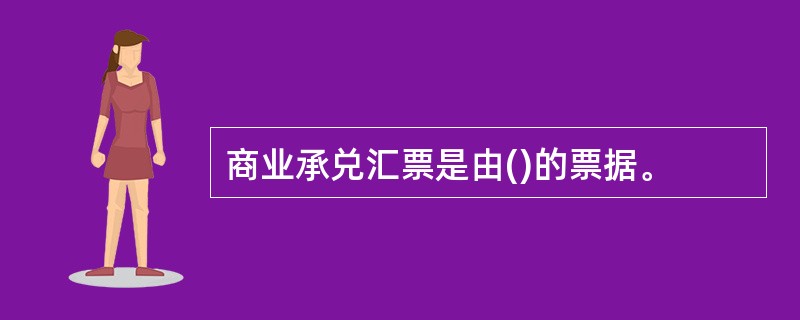 商业承兑汇票是由()的票据。